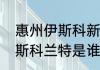 惠州伊斯科新
斯科兰特是谁